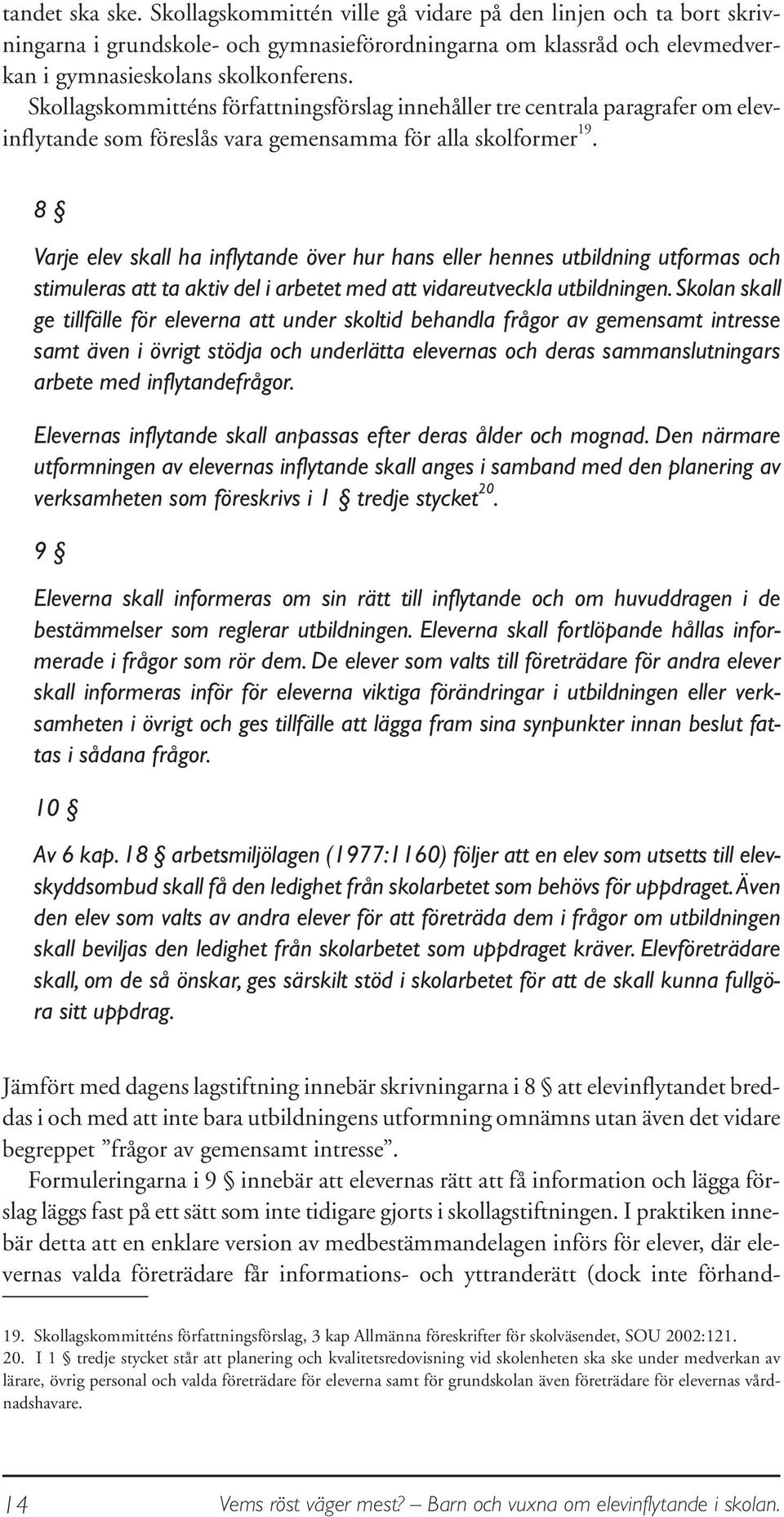 tandet ska ske. Skollagskommittén ville gå vidare på den linjen och ta bort skrivningarna i grundskole- och gymnasieförordningarna om klassråd och elevmedverkan i gymnasieskolans skolkonferens.

Skollagskommitténs författningsförslag innehåller tre centrala paragrafer om elevinflytande som föreslås vara gemensamma för alla skolformer$^{19}$.

8 §

Varje elev skall ha inflytande över hur hans eller hennes utbildning utformas och stimuleras att ta aktiv del i arbetet med att vidareutveckla utbildningen. Skolan skall ge tillfälle för eleverna att under skoltid behandla frågor av gemensamt intresse samt även i övrigt stödja och underlätta elevernas och deras sammanslutningars arbete med inflytandefrågor.

Elevernas inflytande skall anpassas efter deras ålder och mognad. Den närmare utformningen av elevernas inflytande skall anges i samband med den planering av verksamheten som föreskrivs i 1 § tredje stycket$^{20}$.

9 §

Eleverna skall informeras om sin rätt till inflytande och om huvuddragen i de bestämmelser som reglerar utbildningen. Eleverna skall fortlöpande hållas informerade i frågor som rör dem. De elever som valts till företrädare för andra elever skall informeras inför för eleverna viktiga förändringar i utbildningen eller verksamheten i övrigt och ges tillfälle att lägga fram sina synpunkter innan beslut fattas i sådana frågor.

10 §

Av 6 kap. 18 § arbetsmiljölagen (1977:1160) följer att en elev som utsetts till elevskyddsombud skall få den ledighet från skolarbetet som behövs för uppdraget. Även den elev som valts av andra elever för att företräda dem i frågor om utbildningen skall beviljas den ledighet från skolarbetet som uppdraget kräver. Elevföreträdare skall, om de så önskar, ges särskilt stöd i skolarbetet för att de skall kunna fullgöra sitt uppdrag.

Jämfört med dagens lagstiftning innebär skrivningarna i 8 § att elevinflytandet breddas i och med att inte bara utbildningens utformning omnämns utan även det vidare begreppet ”frågor av gemensamt intresse”.

Formuleringarna i 9 § innebär att elevernas rätt att få information och lägga förslag läggs fast på ett sätt som inte tidigare gjorts i skollagstiftningen. I praktiken innebär detta att en enklare version av medbestämmandelagen införs för elever, där elevernas valda företrädare får informations- och yttranderätt (dock inte förhand-

19. Skollagskommitténs författningsförslag, 3 kap Allmänna föreskrifter för skolväsendet, SOU 2002:121.
20. I 1 § tredje stycket står att planering och kvalitetsredovisning vid skolenheten ska ske under medverkan av lärare, övrig personal och valda företrädare för eleverna samt för grundskolan även företrädare för elevernas vårdnadshavare.

14 Vems röst väger mest? – Barn och vuxna om elevinflytande i skolan.